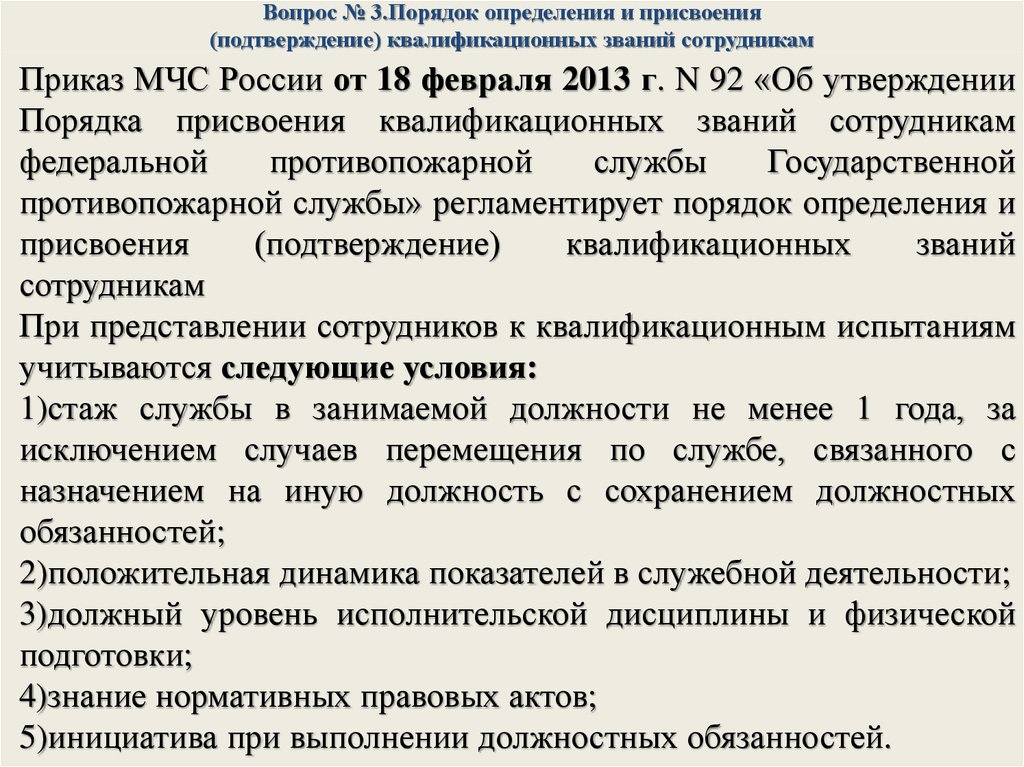 Вопрос № 3.Порядок определения и присвоения (подтверждение) квалификационных званий сотрудникам

Приказ МЧС России от 18 февраля 2013 г. N 92 «Об утверждении Порядка присвоения квалификационных званий сотрудникам федеральной противопожарной службы Государственной противопожарной службы» регламентирует порядок определения и присвоения (подтверждение) квалификационных званий сотрудникам

При представлении сотрудников к квалификационным испытаниям учитываются следующие условия:

1)стаж службы в занимаемой должности не менее 1 года, за исключением случаев перемещения по службе, связанного с назначением на иную должность с сохранением должностных обязанностей;

2)положительная динамика показателей в служебной деятельности;

3)должный уровень исполнительской дисциплины и физической подготовки;

4)знание нормативных правовых актов;

5)инициатива при выполнении должностных обязанностей.